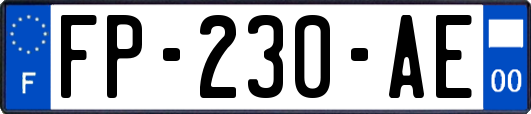 F

FP-230-AE

00